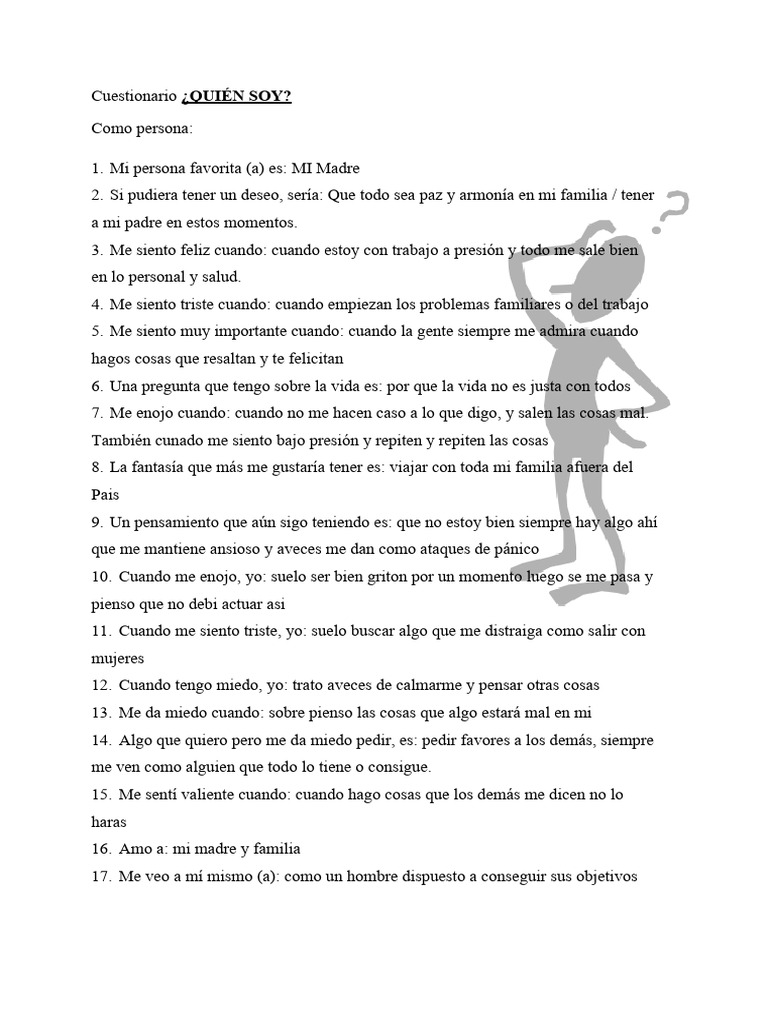 Cuestionario ¿QUIÉN SOY?

Como persona:

1. Mi persona favorita (a) es: MI Madre

2. Si pudiera tener un deseo, sería: Que todo sea paz y armonía en mi familia / tener a mi padre en estos momentos.

3. Me siento feliz cuando: cuando estoy con trabajo a presión y todo me sale bien en lo personal y salud.

4. Me siento triste cuando: cuando empiezan los problemas familiares o del trabajo

5. Me siento muy importante cuando: cuando la gente siempre me admira cuando hagos cosas que resaltan y te felicitan

6. Una pregunta que tengo sobre la vida es: por que la vida no es justa con todos

7. Me enojo cuando: cuando no me hacen caso a lo que digo, y salen las cosas mal. También cunado me siento bajo presión y repiten y repiten las cosas

8. La fantasía que más me gustaría tener es: viajar con toda mi familia afuera del Pais

9. Un pensamiento que aún sigo teniendo es: que no estoy bien siempre hay algo ahí que me mantiene ansioso y aveces me dan como ataques de pánico

10. Cuando me enojo, yo: suelo ser bien griton por un momento luego se me pasa y pienso que no debi actuar asi

11. Cuando me siento triste, yo: suelo buscar algo que me distraiga como salir con mujeres

12. Cuando tengo miedo, yo: trato aveces de calmarme y pensar otras cosas

13. Me da miedo cuando: sobre pienso las cosas que algo estará mal en mi

14. Algo que quiero pero me da miedo pedir, es: pedir favores a los demás, siempre me ven como alguien que todo lo tiene o consigue.

15. Me sentí valiente cuando: cuando hago cosas que los demás me dicen no lo haras

16. Amo a: mi madre y familia

17. Me veo a mí mismo (a): como un hombre dispuesto a conseguir sus objetivos